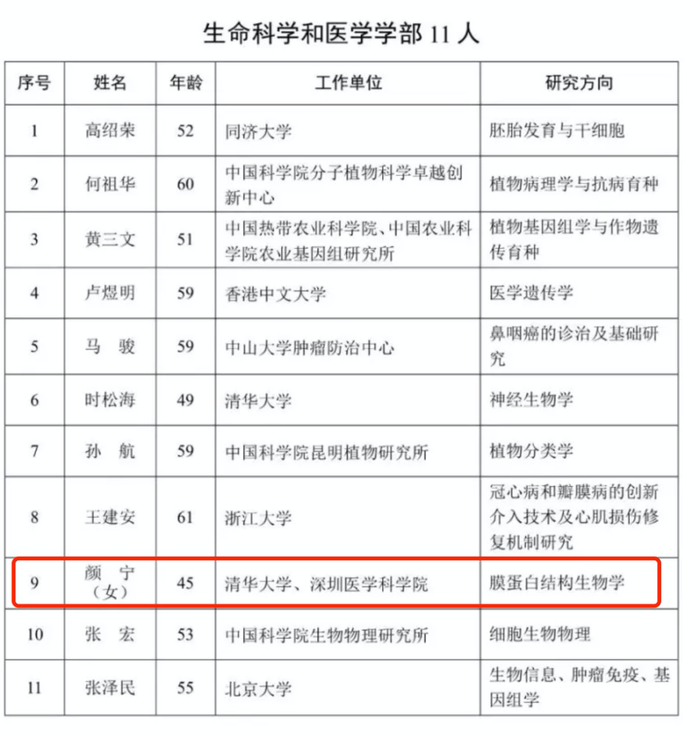 生命科学和医学学部 11 人

| 序号 | 姓名 | 年龄 | 工作单位 | 研究方向 |
|---|---|---|---|---|
| 1 | 高绍荣 | 52 | 同济大学 | 胚胎发育与干细胞 |
| 2 | 何祖华 | 60 | 中国科学院分子植物科学卓越创新中心 | 植物病理学与抗病育种 |
| 3 | 黄三文 | 51 | 中国热带农业科学院、中国农业科学院农业基因组研究所 | 植物基因组学与作物遗传育种 |
| 4 | 卢煜明 | 59 | 香港中文大学 | 医学遗传学 |
| 5 | 马　骏 | 59 | 中山大学肿瘤防治中心 | 鼻咽癌的诊治及基础研究 |
| 6 | 时松海 | 49 | 清华大学 | 神经生物学 |
| 7 | 孙　航 | 59 | 中国科学院昆明植物研究所 | 植物分类学 |
| 8 | 王建安 | 61 | 浙江大学 | 冠心病和瓣膜病的创新介入技术及心肌损伤修复机制研究 |
| 9 | 颜　宁（女） | 45 | 清华大学、深圳医学科学院 | 膜蛋白结构生物学 |
| 10 | 张　宏 | 53 | 中国科学院生物物理研究所 | 细胞生物物理 |
| 11 | 张泽民 | 55 | 北京大学 | 生物信息、肿瘤免疫、基因组学 |